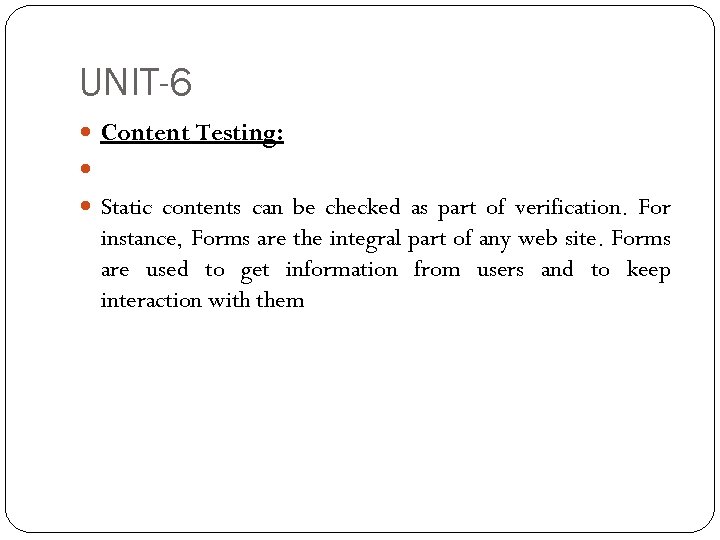 UNIT-6

Content Testing:

Static contents can be checked as part of verification. For instance, Forms are the integral part of any web site. Forms are used to get information from users and to keep interaction with them